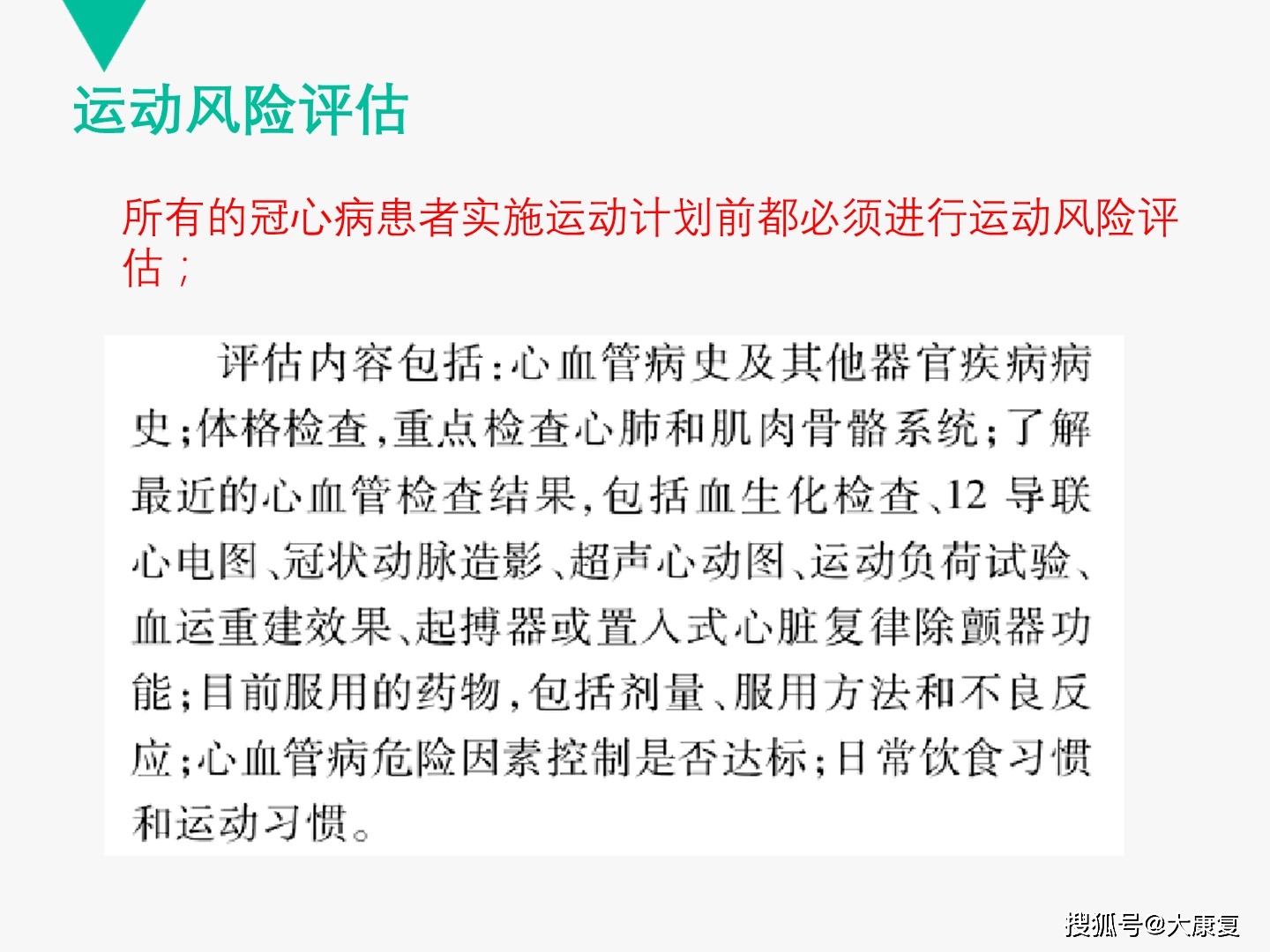 运动风险评估

所有的冠心病患者实施运动计划前都必须进行运动风险评估；

评估内容包括：心血管病史及其他器官疾病病史；体格检查，重点检查心肺和肌肉骨骼系统；了解最近的心血管检查结果，包括血生化检查、12导联心电图、冠状动脉造影、超声心动图、运动负荷试验、血运重建效果、起搏器或置入式心脏复律除颤器功能；目前服用的药物，包括剂量、服用方法和不良反应；心血管病危险因素控制是否达标；日常饮食习惯和运动习惯。

搜狐号@大康复